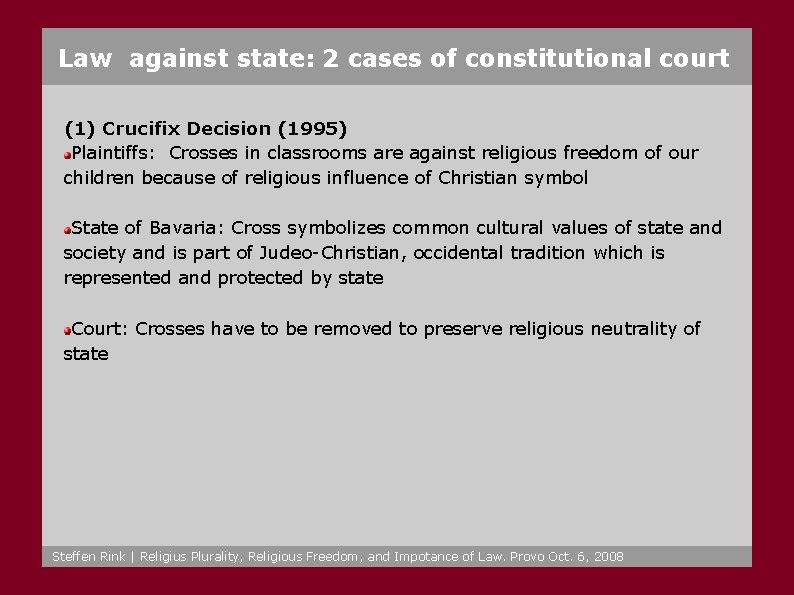 Law against state: 2 cases of constitutional court

(1) Crucifix Decision (1995)
Plaintiffs: Crosses in classrooms are against religious freedom of our children because of religious influence of Christian symbol

State of Bavaria: Cross symbolizes common cultural values of state and society and is part of Judeo-Christian, occidental tradition which is represented and protected by state

Court: Crosses have to be removed to preserve religious neutrality of state

Steffen Rink | Religius Plurality, Religious Freedom, and Impotance of Law. Provo Oct. 6, 2008